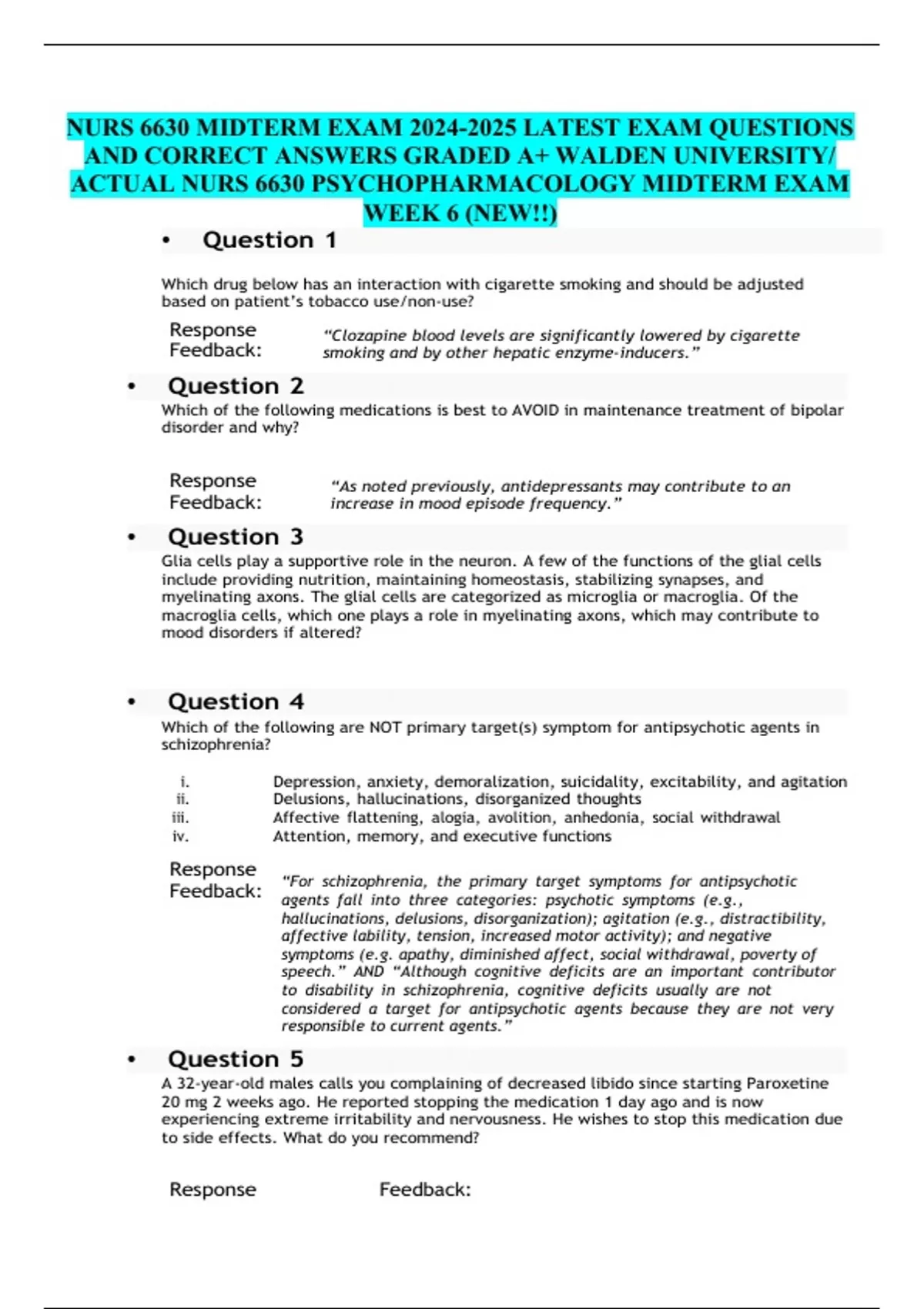 NURS 6630 MIDTERM EXAM 2024-2025 LATEST EXAM QUESTIONS AND CORRECT ANSWERS GRADED A+ WALDEN UNIVERSITY/ ACTUAL NURS 6630 PSYCHOPHARMACOLOGY MIDTERM EXAM WEEK 6 (NEW!!)

• Question 1

Which drug below has an interaction with cigarette smoking and should be adjusted based on patient's tobacco use/non-use?

Response Feedback: "Clozapine blood levels are significantly lowered by cigarette smoking and by other hepatic enzyme-inducers."

• Question 2

Which of the following medications is best to AVOID in maintenance treatment of bipolar disorder and why?

Response Feedback: "As noted previously, antidepressants may contribute to an increase in mood episode frequency."

• Question 3

Glia cells play a supportive role in the neuron. A few of the functions of the glial cells include providing nutrition, maintaining homeostasis, stabilizing synapses, and myelinating axons. The glial cells are categorized as microglia or macroglia. Of the macroglia cells, which one plays a role in myelinating axons, which may contribute to mood disorders if altered?

• Question 4

Which of the following are NOT primary target(s) symptom for antipsychotic agents in schizophrenia?

i. Depression, anxiety, demoralization, suicidality, excitability, and agitation
ii. Delusions, hallucinations, disorganized thoughts
iii. Affective flattening, alogia, avolition, anhedonia, social withdrawal
iv. Attention, memory, and executive functions

Response Feedback: "For schizophrenia, the primary target symptoms for antipsychotic agents fall into three categories: psychotic symptoms (e.g., hallucinations, delusions, disorganization); agitation (e.g., distractibility, affective lability, tension, increased motor activity); and negative symptoms (e.g. apathy, diminished affect, social withdrawal, poverty of speech." AND "Although cognitive deficits are an important contributor to disability in schizophrenia, cognitive deficits usually are not considered a target for antipsychotic agents because they are not very responsible to current agents."

• Question 5

A 32-year-old males calls you complaining of decreased libido since starting Paroxetine 20 mg 2 weeks ago. He reported stopping the medication 1 day ago and is now experiencing extreme irritability and nervousness. He wishes to stop this medication due to side effects. What do you recommend?

Response Feedback: